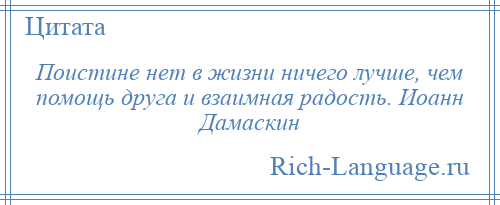 Цитата

Поистине нет в жизни ничего лучше, чем помощь друга и взаимная радость. Иоанн Дамаскин

Rich-Language.ru